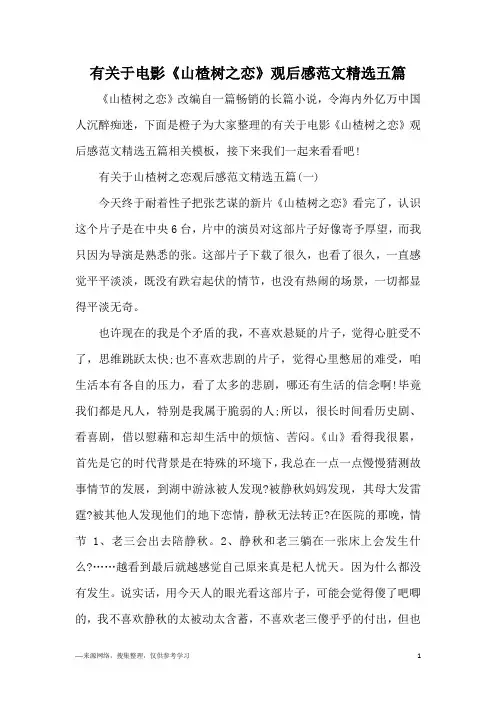 有关于电影《山楂树之恋》观后感范文精选五篇

《山楂树之恋》改编自一篇畅销的长篇小说，令海内外亿万中国人沉醉痴迷，下面是橙子为大家整理的有关于电影《山楂树之恋》观后感范文精选五篇相关模板，接下来我们一起来看看吧！

有关于山楂树之恋观后感范文精选五篇(一)

今天终于耐着性子把张艺谋的新片《山楂树之恋》看完了，认识这个片子是在中央6台，片中的演员对这部片子好像寄予厚望，而我只因为导演是熟悉的张。这部片子下载了很久，也看了很久，一直感觉平平淡淡，既没有跌宕起伏的情节，也没有热闹的场景，一切都显得平淡无奇。

也许现在的我是个矛盾的我，不喜欢悬疑的片子，觉得心脏受不了，思维跳跃太快;也不喜欢悲剧的片子，觉得心里憋屈的难受，咱生活本有各自的压力，看了太多的悲剧，哪还有生活的信念啊!毕竟我们都是凡人，特别是我属于脆弱的人;所以，很长时间看历史剧、看喜剧，借以慰藉和忘却生活中的烦恼、苦闷。《山》看得我很累，首先是它的时代背景是在特殊的环境下，我总在一点一点慢慢猜测故事情节的发展，到湖中游泳被人发现?被静秋妈妈发现，其母大发雷霆?被其他人发现他们的地下恋情，静秋无法转正?在医院的那晚，情节 1、老三会出去陪静秋。2、静秋和老三躺在一张床上会发生什么?……越看到最后就越感觉自己原来真是杞人忧天。因为什么都没有发生。说实话，用今天人的眼光看这部片子，可能会觉得傻了吧唧的，我不喜欢静秋的太被动太含蓄，不喜欢老三傻乎乎的付出，但也

—来源网络，搜集整理，仅供参考学习 1